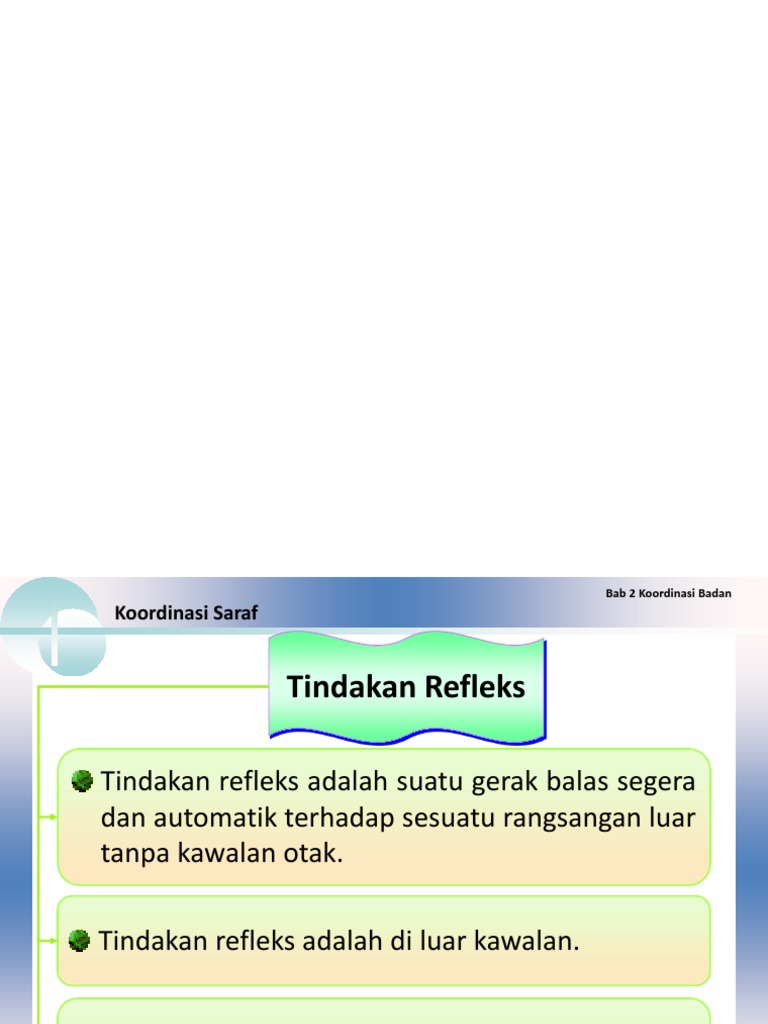 Bab 2 Koordinasi Badan

Koordinasi Saraf

Tindakan Refleks

Tindakan refleks adalah suatu gerak balas segera dan automatik terhadap sesuatu rangsangan luar tanpa kawalan otak.

Tindakan refleks adalah di luar kawalan.